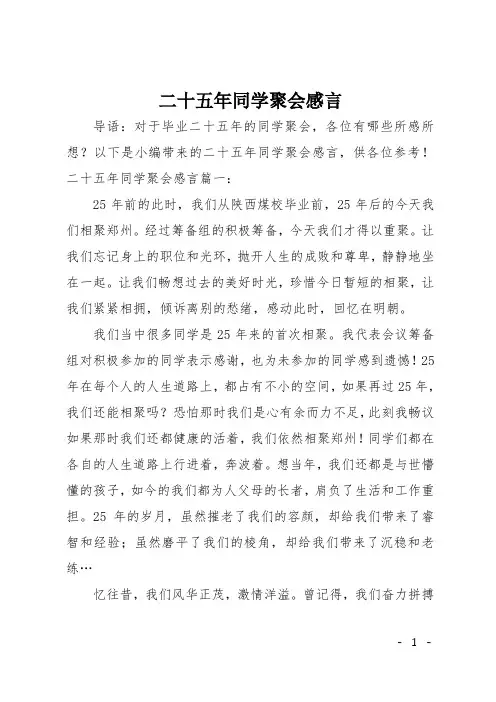 二十五年同学聚会感言

导语：对于毕业二十五年的同学聚会，各位有哪些所感所想？以下是小编带来的二十五年同学聚会感言，供各位参考！

二十五年同学聚会感言篇一：

25 年前的此时，我们从陕西煤校毕业前，25 年后的今天我们相聚郑州。经过筹备组的积极筹备，今天我们才得以重聚。让我们忘记身上的职位和光环，抛开人生的成败和尊卑，静静地坐在一起。让我们畅想过去的美好时光，珍惜今日暂短的相聚，让我们紧紧相拥，倾诉离别的愁绪，感动此时，回忆在明朝。

我们当中很多同学是 25 年来的首次相聚。我代表会议筹备组对积极参加的同学表示感谢，也为未参加的同学感到遗憾！25 年在每个人的人生道路上，都占有不小的空间，如果再过 25 年，我们还能相聚吗？恐怕那时我们是心有余而力不足，此刻我畅议如果那时我们还都健康的活着，我们依然相聚郑州！同学们都在各自的人生道路上行进着，奔波着。想当年，我们还都是与世懵懂的孩子，如今的我们都为人父母的长者，肩负了生活和工作重担。25 年的岁月，虽然摧老了我们的容颜，却给我们带来了睿智和经验；虽然磨平了我们的棱角，却给我们带来了沉稳和老练…

忆往昔，我们风华正茂，激情洋溢。曾记得，我们奋力拼搏

- 1 -